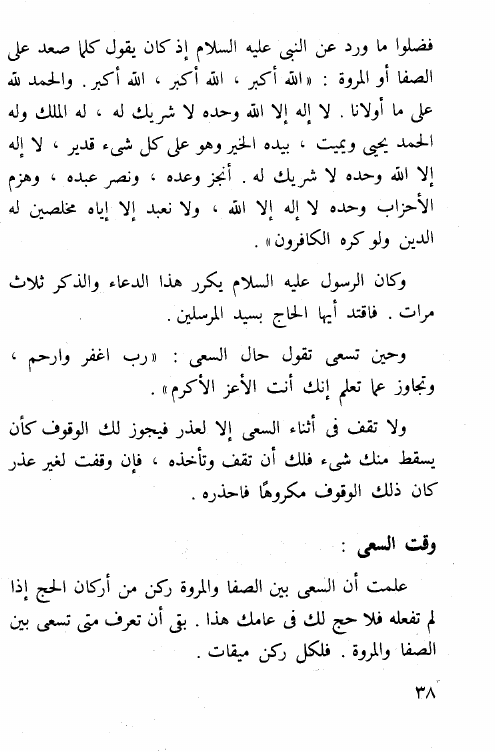 فضلوا ما ورد عن النبى عليه السلام إذ كان يقول كلما صعد على الصفا أو المروة : « الله أكبر ، الله أكبر ، الله أكبر . والحمد لله على ما أولانا . لا إله إلا الله وحده لا شريك له ، له الملك وله الحمد يحيى ويميت ، بيده الخير وهو على كل شىء قدير ، لا إله إلا الله وحده لا شريك له . أنجز وعده ، ونصر عبده ، وهزم الأحزاب وحده لا إله إلا الله ، ولا نعبد إلا إياه مخلصين له الدين ولو كره الكافرون » .

وكان الرسول عليه السلام يكرر هذا الدعاء والذكر ثلاث مرات . فاقتد أيها الحاج بسيد المرسلين .

وحين تسعى تقول حال السعى : « رب اغفر وارحم ، وتجاوز عما تعلم إنك أنت الأعز الأكرم » .

ولا تقف فى أثناء السعى إلا لعذر فيجوز لك الوقوف كأن يسقط منك شىء فلك أن تقف وتأخذه ، فإن وقفت لغير عذر كان ذلك الوقوف مكروهًا فاحذره .

وقت السعى :

علمت أن السعى بين الصفا والمروة ركن من أركان الحج إذا لم تفعله فلا حج لك فى عامك هذا . بقى أن تعرف متى تسعى بين الصفا والمروة . فلكل ركن ميقات .

٣٨